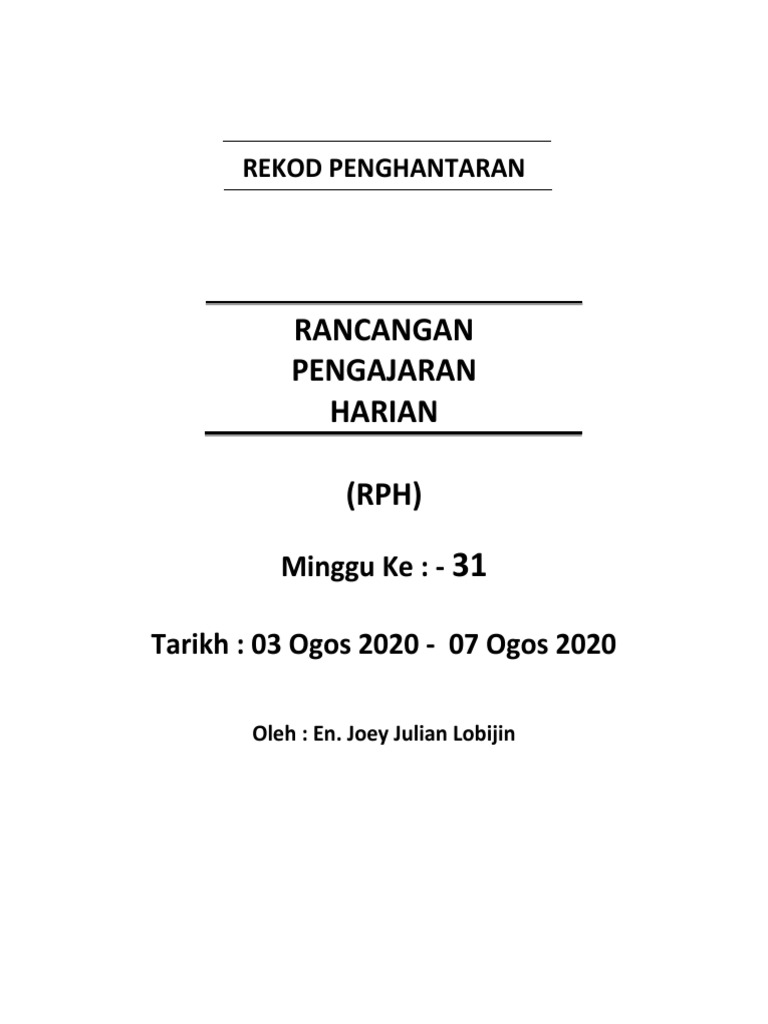 REKOD PENGHANTARAN

RANCANGAN
PENGAJARAN
HARIAN

(RPH)

Minggu Ke : - 31

Tarikh : 03 Ogos 2020 - 07 Ogos 2020

Oleh : En. Joey Julian Lobijin